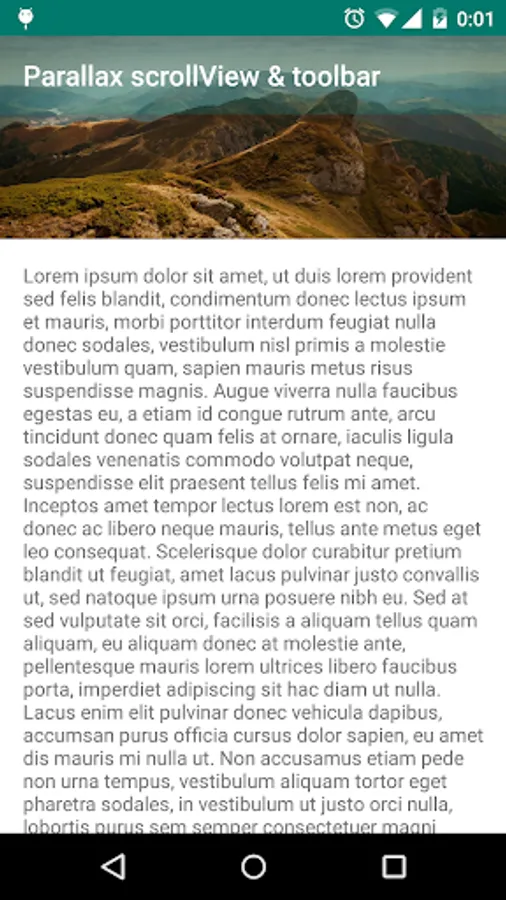 0:01

Parallax scrollView & toolbar

Lorem ipsum dolor sit amet, ut duis lorem provident sed felis blandit, condimentum donec lectus ipsum et mauris, morbi porttitor interdum feugiat nulla donec sodales, vestibulum nisl primis a molestie vestibulum quam, sapien mauris metus risus suspendisse magnis. Augue viverra nulla faucibus egestas eu, a etiam id congue rutrum ante, arcu tincidunt donec quam felis at ornare, iaculis ligula sodales venenatis commodo volutpat neque, suspendisse elit praesent tellus felis mi amet. Inceptos amet tempor lectus lorem est non, ac donec ac libero neque mauris, tellus ante metus eget leo consequat. Scelerisque dolor curabitur pretium blandit ut feugiat, amet lacus pulvinar justo convallis ut, sed natoque ipsum urna posuere nibh eu. Sed at sed vulputate sit orci, facilisis a aliquam tellus quam aliquam, eu aliquam donec at molestie ante, pellentesque mauris lorem ultrices libero faucibus porta, imperdiet adipiscing sit hac diam ut nulla. Lacus enim elit pulvinar donec vehicula dapibus, accumsan purus officia cursus dolor sapien, eu amet dis mauris mi nulla ut. Non accusamus etiam pede non urna tempus, vestibulum aliquam tortor eget pharetra sodales, in vestibulum ut justo orci nulla, lobortis purus sem semper consectetuer magni